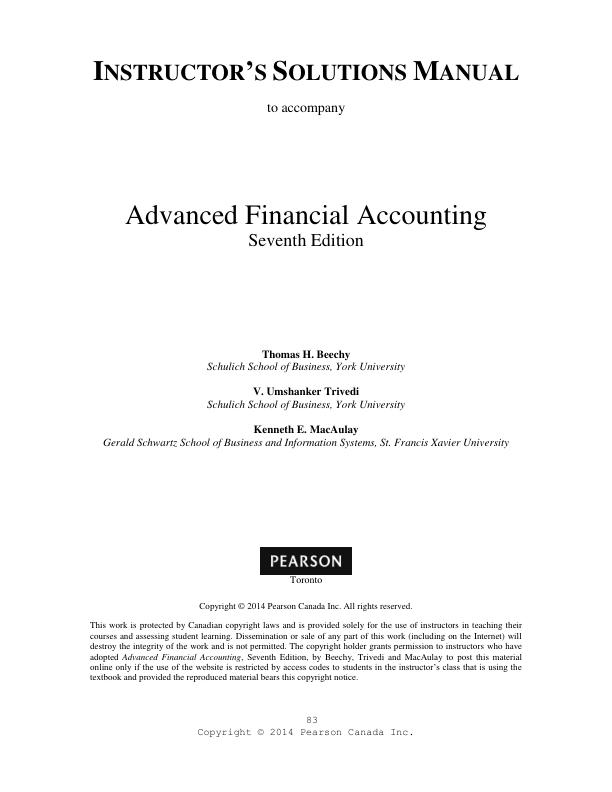 INSTRUCTOR'S SOLUTIONS MANUAL

to accompany

Advanced Financial Accounting
Seventh Edition

Thomas H. Beechy
Schulich School of Business, York University

V. Umshanker Trivedi
Schulich School of Business, York University

Kenneth E. MacAulay
Gerald Schwartz School of Business and Information Systems, St. Francis Xavier University

PEARSON
Toronto

Copyright © 2014 Pearson Canada Inc. All rights reserved.

This work is protected by Canadian copyright laws and is provided solely for the use of instructors in teaching their courses and assessing student learning. Dissemination or sale of any part of this work (including on the Internet) will destroy the integrity of the work and is not permitted. The copyright holder grants permission to instructors who have adopted Advanced Financial Accounting, Seventh Edition, by Beechy, Trivedi and MacAulay to post this material online only if the use of the website is restricted by access codes to students in the instructor's class that is using the textbook and provided the reproduced material bears this copyright notice.

83
Copyright © 2014 Pearson Canada Inc.